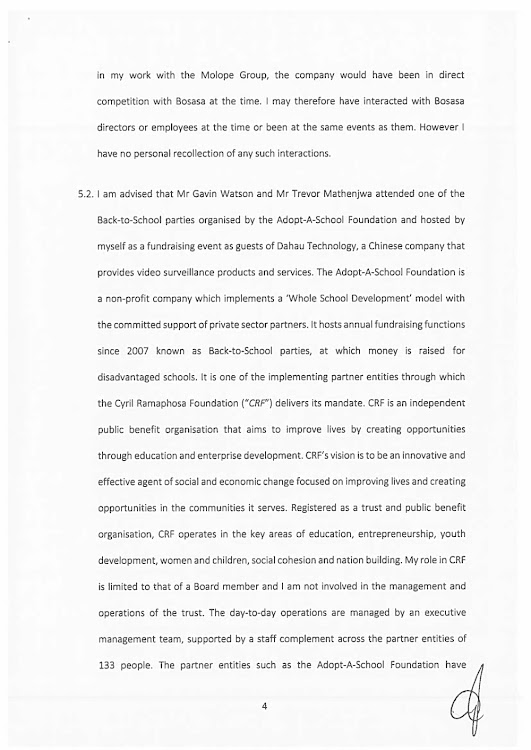 in my work with the Molope Group, the company would have been in direct competition with Bosasa at the time. I may therefore have interacted with Bosasa directors or employees at the time or been at the same events as them. However I have no personal recollection of any such interactions.

5.2. I am advised that Mr Gavin Watson and Mr Trevor Mathenjwa attended one of the Back-to-School parties organised by the Adopt-A-School Foundation and hosted by myself as a fundraising event as guests of Dahau Technology, a Chinese company that provides video surveillance products and services. The Adopt-A-School Foundation is a non-profit company which implements a 'Whole School Development' model with the committed support of private sector partners. It hosts annual fundraising functions since 2007 known as Back-to-School parties, at which money is raised for disadvantaged schools. It is one of the implementing partner entities through which the Cyril Ramaphosa Foundation ("CRF") delivers its mandate. CRF is an independent public benefit organisation that aims to improve lives by creating opportunities through education and enterprise development. CRF's vision is to be an innovative and effective agent of social and economic change focused on improving lives and creating opportunities in the communities it serves. Registered as a trust and public benefit organisation, CRF operates in the key areas of education, entrepreneurship, youth development, women and children, social cohesion and nation building. My role in CRF is limited to that of a Board member and I am not involved in the management and operations of the trust. The day-to-day operations are managed by an executive management team, supported by a staff complement across the partner entities of 133 people. The partner entities such as the Adopt-A-School Foundation have

4